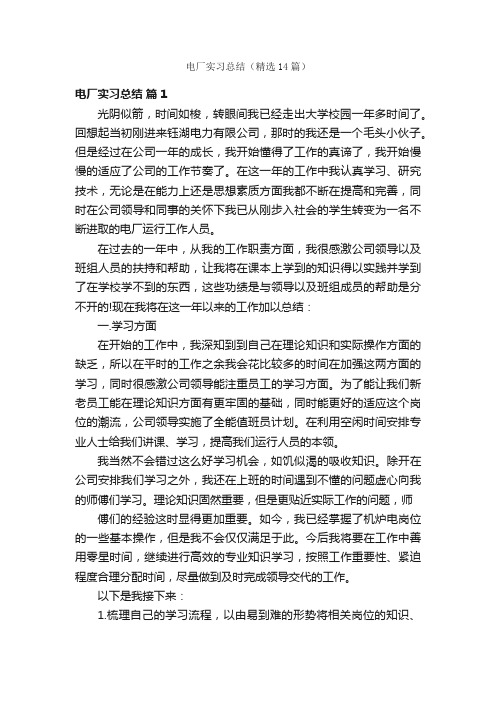 电厂实习总结（精选14篇）

电厂实习总结 篇1

光阴似箭，时间如梭，转眼间我已经走出大学校园一年多时间了。回想起当初刚进来钰湖电力有限公司，那时的我还是一个毛头小伙子。但是经过在公司一年的成长，我开始懂得了工作的真谛了，我开始慢慢的适应了公司的工作节奏了。在这一年的工作中我认真学习、研究技术，无论是在能力上还是思想素质方面我都不断在提高和完善，同时在公司领导和同事的关怀下我已从刚步入社会的学生转变为一名不断进取的电厂运行工作人员。

在过去的一年中，从我的工作职责方面，我很感激公司领导以及班组人员的扶持和帮助，让我将在课本上学到的知识得以实践并学到了在学校学不到的东西，这些功绩是与领导以及班组成员的帮助是分不开的!现在我将在这一年以来的工作加以总结：

一.学习方面

在开始的工作中，我深知到到自己在理论知识和实际操作方面的缺乏，所以在平时的工作之余我会花比较多的时间在加强这两方面的学习，同时很感激公司领导能注重员工的学习方面。为了能让我们新老员工能在理论知识方面有更牢固的基础，同时能更好的适应这个岗位的潮流，公司领导实施了全能值班员计划。在利用空闲时间安排专业人士给我们讲课、学习，提高我们运行人员的本领。

我当然不会错过这么好学习机会，如饥似渴的吸收知识。除开在公司安排我们学习之外，我还在上班的时间遇到不懂的问题虚心向我的师傅们学习。理论知识固然重要，但是更贴近实际工作的问题，师

傅们的经验这时显得更加重要。如今，我已经掌握了机炉电岗位的一些基本操作，但是我不会仅仅满足于此。今后我将要在工作中善用零星时间，继续进行高效的专业知识学习，按照工作重要性、紧迫程度合理分配时间，尽量做到及时完成领导交代的工作。

以下是我接下来：

1.梳理自己的学习流程，以由易到难的形势将相关岗位的知识、